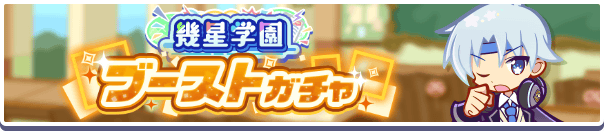 幾星学園
ブーストガチャ